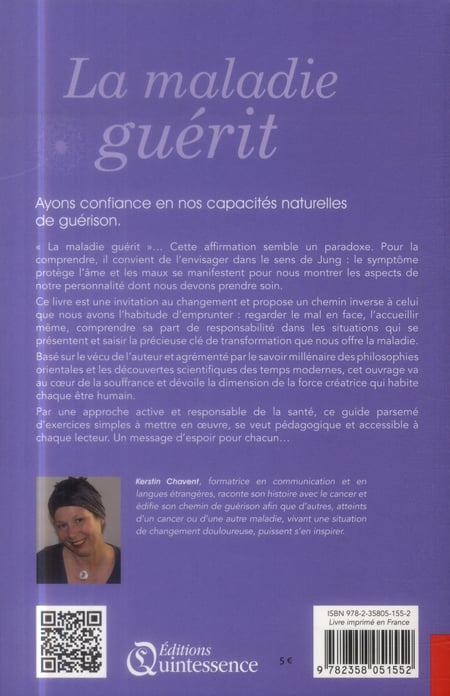 La maladie guérit

Ayons confiance en nos capacités naturelles de guérison.

« La maladie guérit »... Cette affirmation semble un paradoxe. Pour la comprendre, il convient de l'envisager dans le sens de Jung : le symptôme protège l'âme et les maux se manifestent pour nous montrer les aspects de notre personnalité dont nous devons prendre soin.

Ce livre est une invitation au changement et propose un chemin inverse à celui que nous avons l'habitude d'emprunter : regarder le mal en face, l'accueillir même, comprendre sa part de responsabilité dans les situations qui se présentent et saisir la précieuse clé de transformation que nous offre la maladie.

Basé sur le vécu de l'auteur et agrémenté par le savoir millénaire des philosophies orientales et les découvertes scientifiques des temps modernes, cet ouvrage va au cœur de la souffrance et dévoile la dimension de la force créatrice qui habite chaque être humain.

Par une approche active et responsable de la santé, ce guide parsemé d'exercices simples à mettre en œuvre, se veut pédagogique et accessible à chaque lecteur. Un message d'espoir pour chacun...

Kerstin Chavent, formatrice en communication et en langues étrangères, raconte son histoire avec le cancer et édifie son chemin de guérison afin que d'autres, atteints d'un cancer ou d'une autre maladie, vivant une situation de changement douloureuse, puissent s'en inspirer.

Éditions Quintessence

5 €

ISBN 978-2-35805-155-2
Livre imprimé en France

9 782358 051552